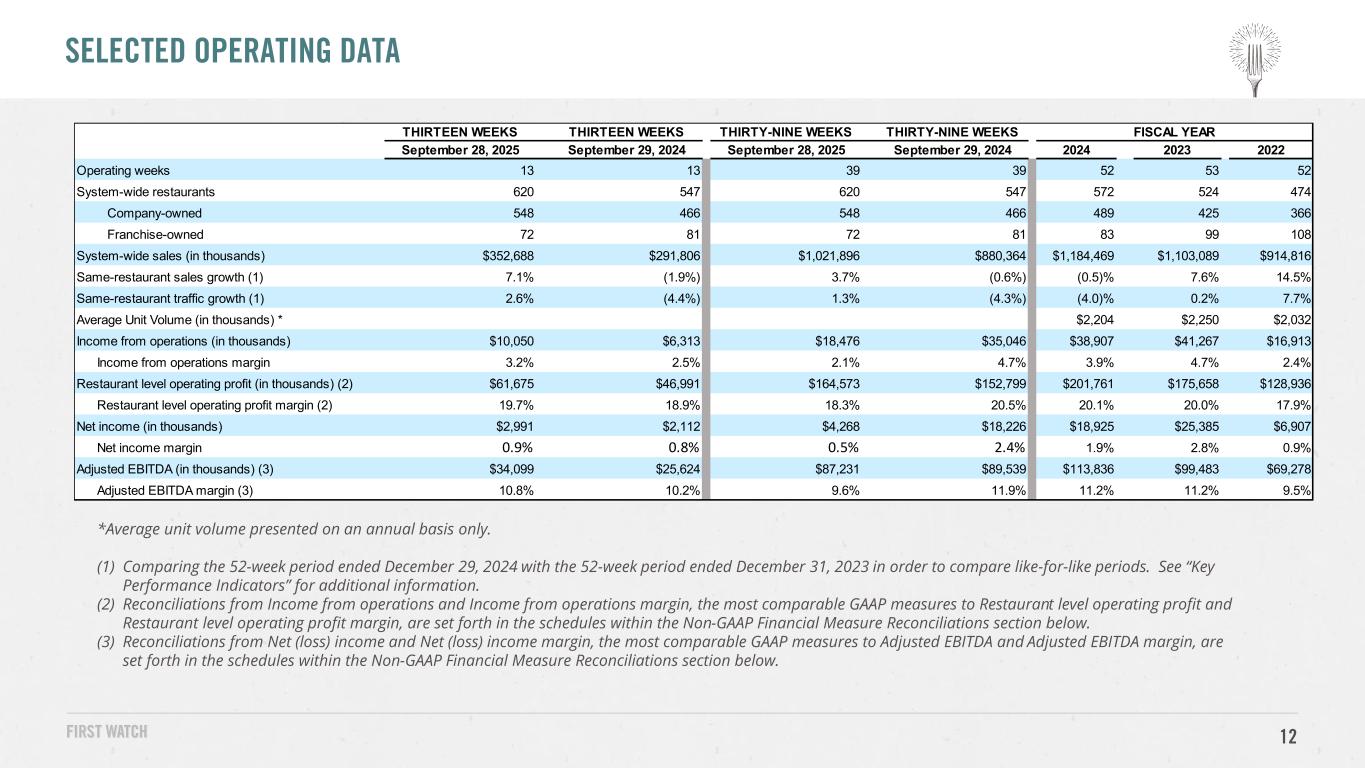 SELECTED OPERATING DATA

| | THIRTEEN WEEKS | THIRTEEN WEEKS | THIRTY-NINE WEEKS | THIRTY-NINE WEEKS | FISCAL YEAR | | |
|---|---|---|---|---|---|---|---|
| | September 28, 2025 | September 29, 2024 | September 28, 2025 | September 29, 2024 | 2024 | 2023 | 2022 |
| Operating weeks | 13 | 13 | 39 | 39 | 52 | 53 | 52 |
| System-wide restaurants | 620 | 547 | 620 | 547 | 572 | 524 | 474 |
| Company-owned | 548 | 466 | 548 | 466 | 489 | 425 | 366 |
| Franchise-owned | 72 | 81 | 72 | 81 | 83 | 99 | 108 |
| System-wide sales (in thousands) | \$352,688 | \$291,806 | \$1,021,896 | \$880,364 | \$1,184,469 | \$1,103,089 | \$914,816 |
| Same-restaurant sales growth (1) | 7.1% | (1.9%) | 3.7% | (0.6%) | (0.5)% | 7.6% | 14.5% |
| Same-restaurant traffic growth (1) | 2.6% | (4.4%) | 1.3% | (4.3%) | (4.0)% | 0.2% | 7.7% |
| Average Unit Volume (in thousands) * | | | | | \$2,204 | \$2,250 | \$2,032 |
| Income from operations (in thousands) | \$10,050 | \$6,313 | \$18,476 | \$35,046 | \$38,907 | \$41,267 | \$16,913 |
| Income from operations margin | 3.2% | 2.5% | 2.1% | 4.7% | 3.9% | 4.7% | 2.4% |
| Restaurant level operating profit (in thousands) (2) | \$61,675 | \$46,991 | \$164,573 | \$152,799 | \$201,761 | \$175,658 | \$128,936 |
| Restaurant level operating profit margin (2) | 19.7% | 18.9% | 18.3% | 20.5% | 20.1% | 20.0% | 17.9% |
| Net income (in thousands) | \$2,991 | \$2,112 | \$4,268 | \$18,226 | \$18,925 | \$25,385 | \$6,907 |
| Net income margin | 0.9% | 0.8% | 0.5% | 2.4% | 1.9% | 2.8% | 0.9% |
| Adjusted EBITDA (in thousands) (3) | \$34,099 | \$25,624 | \$87,231 | \$89,539 | \$113,836 | \$99,483 | \$69,278 |
| Adjusted EBITDA margin (3) | 10.8% | 10.2% | 9.6% | 11.9% | 11.2% | 11.2% | 9.5% |

*Average unit volume presented on an annual basis only.

(1) Comparing the 52-week period ended December 29, 2024 with the 52-week period ended December 31, 2023 in order to compare like-for-like periods. See “Key Performance Indicators” for additional information.
(2) Reconciliations from Income from operations and Income from operations margin, the most comparable GAAP measures to Restaurant level operating profit and Restaurant level operating profit margin, are set forth in the schedules within the Non-GAAP Financial Measure Reconciliations section below.
(3) Reconciliations from Net (loss) income and Net (loss) income margin, the most comparable GAAP measures to Adjusted EBITDA and Adjusted EBITDA margin, are set forth in the schedules within the Non-GAAP Financial Measure Reconciliations section below.

FIRST WATCH

12